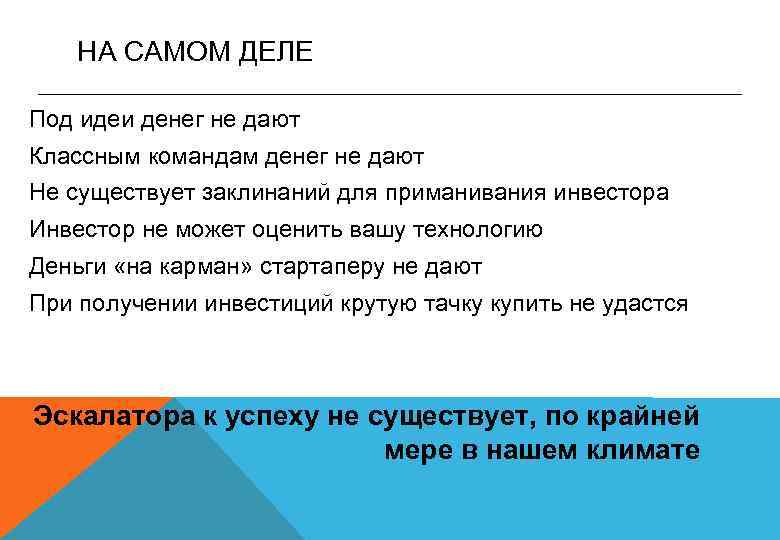 НА САМОМ ДЕЛЕ

Под идеи денег не дают

Классным командам денег не дают

Не существует заклинаний для приманивания инвестора

Инвестор не может оценить вашу технологию

Деньги «на карман» стартаперу не дают

При получении инвестиций крутую тачку купить не удастся

Эскалатора к успеху не существует, по крайней мере в нашем климате